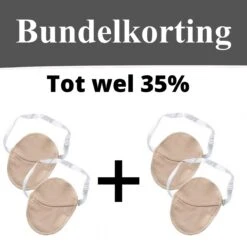 Bundelkorting

Tot wel 35%

+